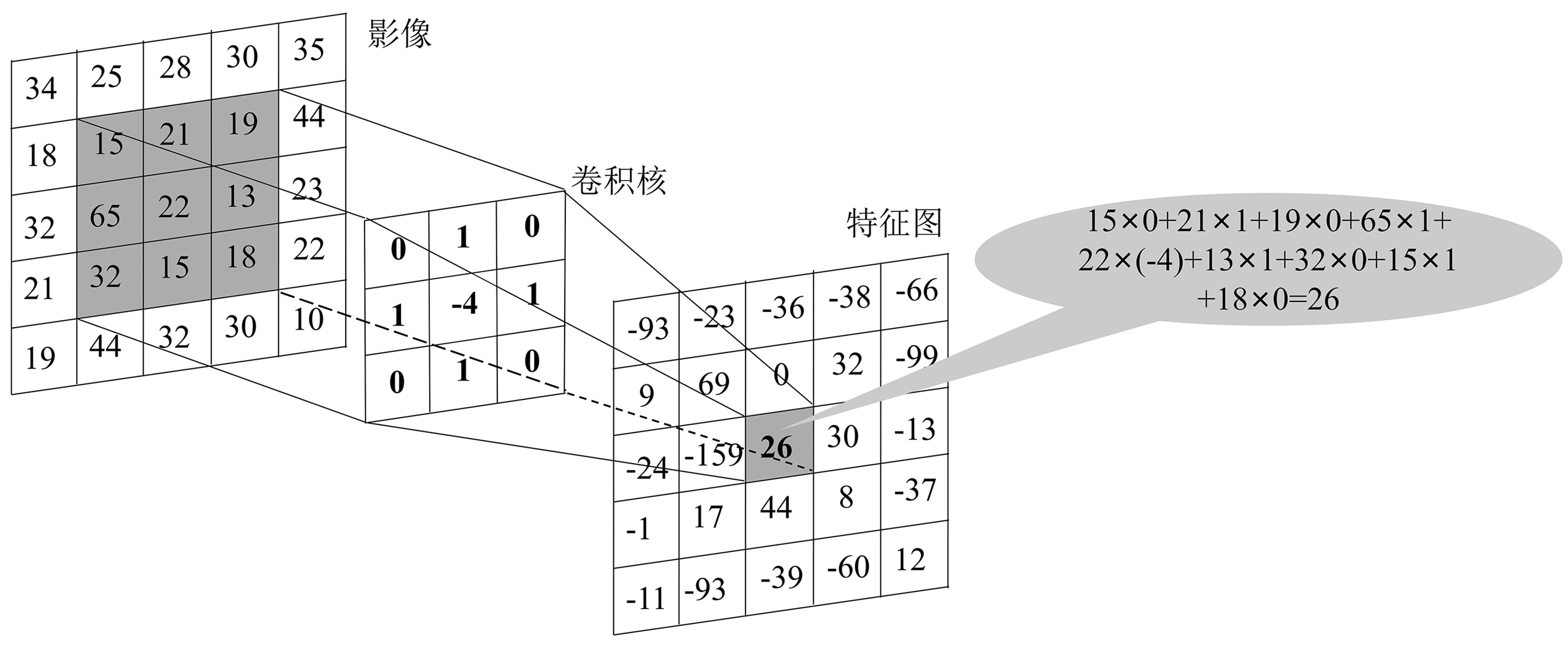 影像

| 34 | 25 | 28 | 30 | 35 |
|---|---|---|---|---|
| 18 | 15 | 21 | 19 | 44 |
| 32 | 65 | 22 | 13 | 23 |
| 21 | 32 | 15 | 18 | 22 |
| 19 | 44 | 32 | 30 | 10 |

卷积核

| 0 | 1 | 0 |
|---|---|---|
| 1 | -4 | 1 |
| 0 | 1 | 0 |

特征图

| -93 | -23 | -36 | -38 | -66 |
|---|---|---|---|---|
| 9 | 69 | 0 | 32 | -99 |
| -24 | -159 | 26 | 30 | -13 |
| -1 | 17 | 44 | 8 | -37 |
| -11 | -93 | -39 | -60 | 12 |

$15\times0+21\times1+19\times0+65\times1+22\times(-4)+13\times1+32\times0+15\times1+18\times0=26$